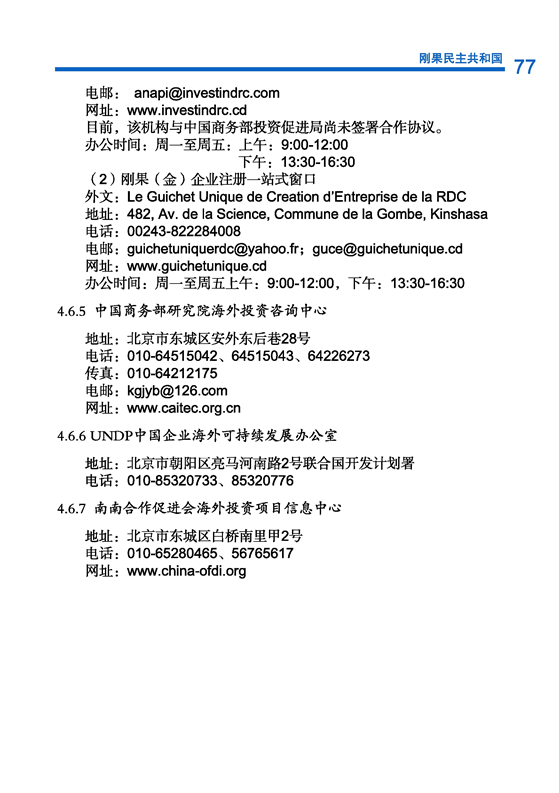 刚果民主共和国 77

电邮： anapi@investindrc.com
网址：www.investindrc.cd
目前，该机构与中国商务部投资促进局尚未签署合作协议。
办公时间：周一至周五：上午：9:00-12:00
下午：13:30-16:30
（2）刚果（金）企业注册一站式窗口
外文：Le Guichet Unique de Creation d'Entreprise de la RDC
地址：482, Av. de la Science, Commune de la Gombe, Kinshasa
电话：00243-822284008
电邮：guichetuniquerdc@yahoo.fr；guce@guichetunique.cd
网址：www.guichetunique.cd
办公时间：周一至周五上午：9:00-12:00，下午：13:30-16:30

4.6.5 中国商务部研究院海外投资咨询中心

地址：北京市东城区安外东后巷28号
电话：010-64515042、64515043、64226273
传真：010-64212175
电邮：kgjyb@126.com
网址：www.caitec.org.cn

4.6.6 UNDP中国企业海外可持续发展办公室

地址：北京市朝阳区亮马河南路2号联合国开发计划署
电话：010-85320733、85320776

4.6.7 南南合作促进会海外投资项目信息中心

地址：北京市东城区白桥南里甲2号
电话：010-65280465、56765617
网址：www.china-ofdi.org